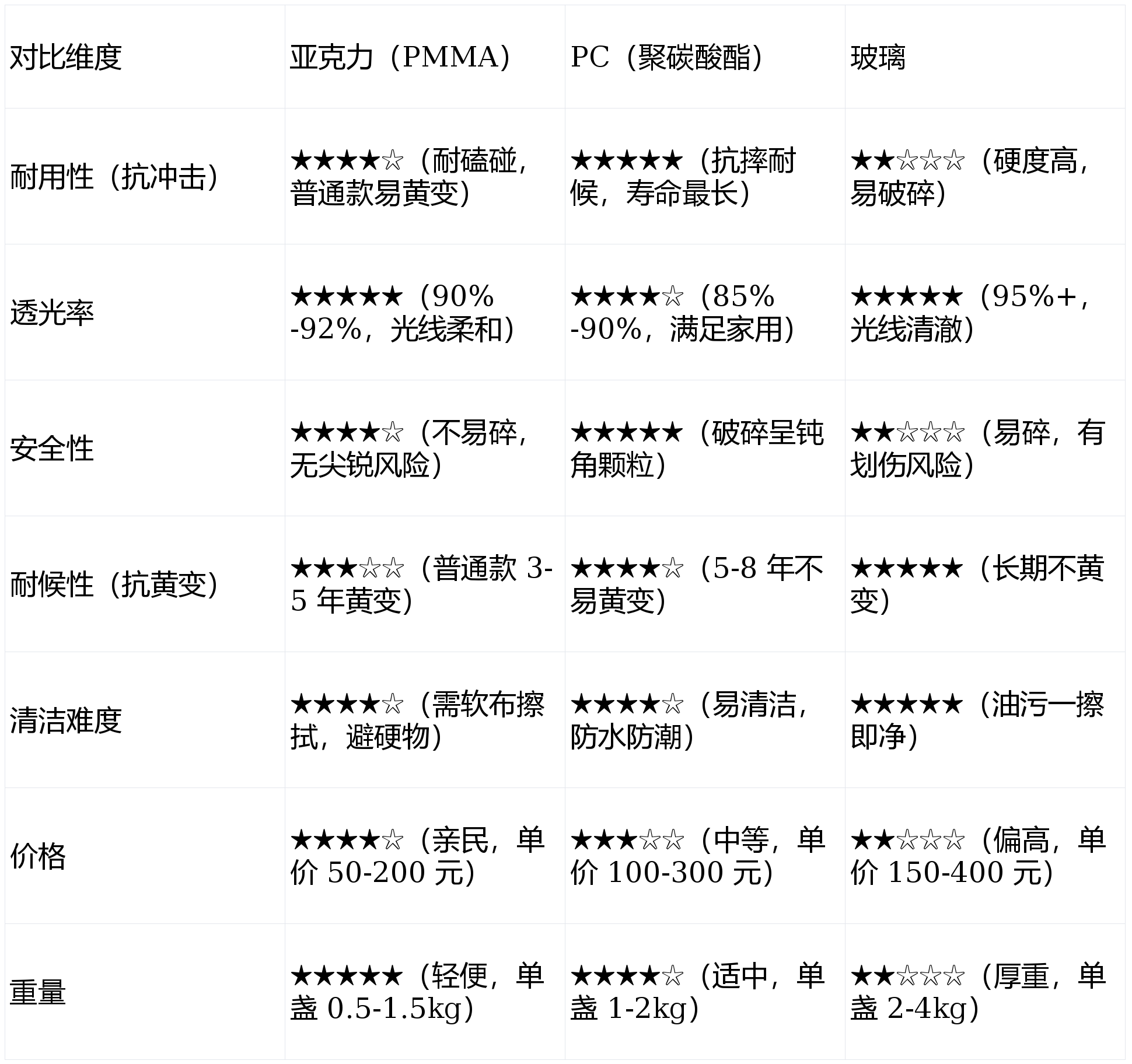 | 对比维度 | 亚克力（PMMA） | PC（聚碳酸酯） | 玻璃 |
|---|---|---|---|
| 耐用性（抗冲击） | ★★★★☆（耐磕碰，普通款易黄变） | ★★★★★（抗摔耐候，寿命最长） | ★★☆☆☆（硬度高，易破碎） |
| 透光率 | ★★★★★（90%-92%，光线柔和） | ★★★★☆（85%-90%，满足家用） | ★★★★★（95%+，光线清澈） |
| 安全性 | ★★★★☆（不易碎，无尖锐风险） | ★★★★★（破碎呈钝角颗粒） | ★★☆☆☆（易碎，有划伤风险） |
| 耐候性（抗黄变） | ★★★☆☆（普通款 3-5 年黄变） | ★★★★☆（5-8 年不易黄变） | ★★★★★（长期不黄变） |
| 清洁难度 | ★★★★☆（需软布擦拭，避硬物） | ★★★★☆（易清洁，防水防潮） | ★★★★★（油污一擦即净） |
| 价格 | ★★★★☆（亲民，单价 50-200 元） | ★★★☆☆（中等，单价 100-300 元） | ★★☆☆☆（偏高，单价 150-400 元） |
| 重量 | ★★★★★（轻便，单盏 0.5-1.5kg） | ★★★★☆（适中，单盏 1-2kg） | ★★☆☆☆（厚重，单盏 2-4kg） |